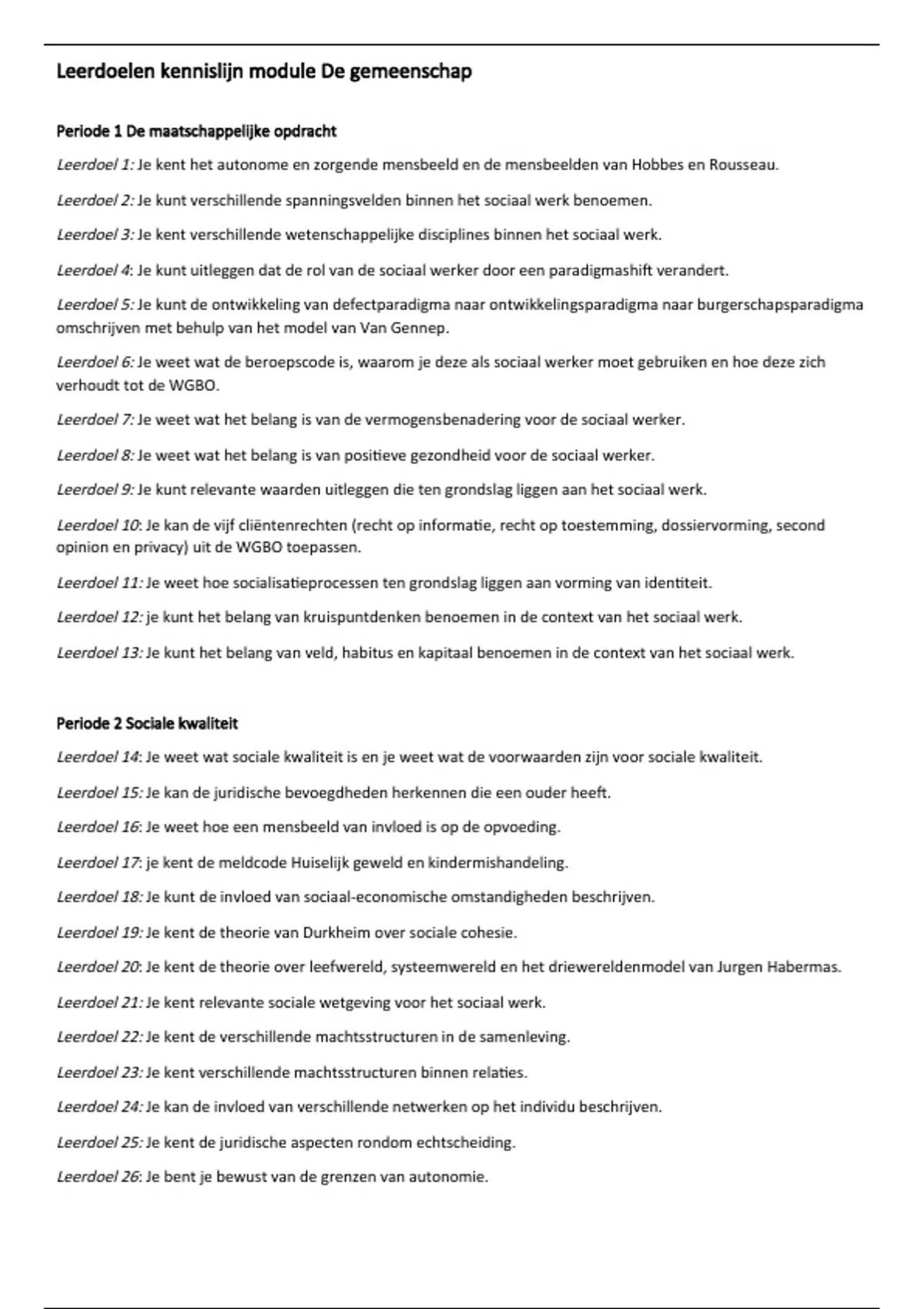 Leerdoelen kennislijn module De gemeenschap

Periode 1 De maatschappelijke opdracht

Leerdoel 1: Je kent het autonome en zorgende mensbeeld en de mensbeelden van Hobbes en Rousseau.

Leerdoel 2: Je kunt verschillende spanningsvelden binnen het sociaal werk benoemen.

Leerdoel 3: Je kent verschillende wetenschappelijke disciplines binnen het sociaal werk.

Leerdoel 4: Je kunt uitleggen dat de rol van de sociaal werker door een paradigmashift verandert.

Leerdoel 5: Je kunt de ontwikkeling van defectparadigma naar ontwikkelingsparadigma naar burgerschapsparadigma omschrijven met behulp van het model van Van Gennep.

Leerdoel 6: Je weet wat de beroepscode is, waarom je deze als sociaal werker moet gebruiken en hoe deze zich verhoudt tot de WGBO.

Leerdoel 7: Je weet wat het belang is van de vermogensbenadering voor de sociaal werker.

Leerdoel 8: Je weet wat het belang is van positieve gezondheid voor de sociaal werker.

Leerdoel 9: Je kunt relevante waarden uitleggen die ten grondslag liggen aan het sociaal werk.

Leerdoel 10: Je kan de vijf cliëntenrechten (recht op informatie, recht op toestemming, dossiervorming, second opinion en privacy) uit de WGBO toepassen.

Leerdoel 11: Je weet hoe socialisatieprocessen ten grondslag liggen aan vorming van identiteit.

Leerdoel 12: je kunt het belang van kruispuntdenken benoemen in de context van het sociaal werk.

Leerdoel 13: Je kunt het belang van veld, habitus en kapitaal benoemen in de context van het sociaal werk.

Periode 2 Sociale kwaliteit

Leerdoel 14: Je weet wat sociale kwaliteit is en je weet wat de voorwaarden zijn voor sociale kwaliteit.

Leerdoel 15: Je kan de juridische bevoegdheden herkennen die een ouder heeft.

Leerdoel 16: Je weet hoe een mensbeeld van invloed is op de opvoeding.

Leerdoel 17: je kent de meldcode Huiselijk geweld en kindermishandeling.

Leerdoel 18: Je kunt de invloed van sociaal-economische omstandigheden beschrijven.

Leerdoel 19: Je kent de theorie van Durkheim over sociale cohesie.

Leerdoel 20: Je kent de theorie over leefwereld, systeemwereld en het driewereldenmodel van Jurgen Habermas.

Leerdoel 21: Je kent relevante sociale wetgeving voor het sociaal werk.

Leerdoel 22: Je kent de verschillende machtsstructuren in de samenleving.

Leerdoel 23: Je kent verschillende machtsstructuren binnen relaties.

Leerdoel 24: Je kan de invloed van verschillende netwerken op het individu beschrijven.

Leerdoel 25: Je kent de juridische aspecten rondom echtscheiding.

Leerdoel 26: Je bent je bewust van de grenzen van autonomie.